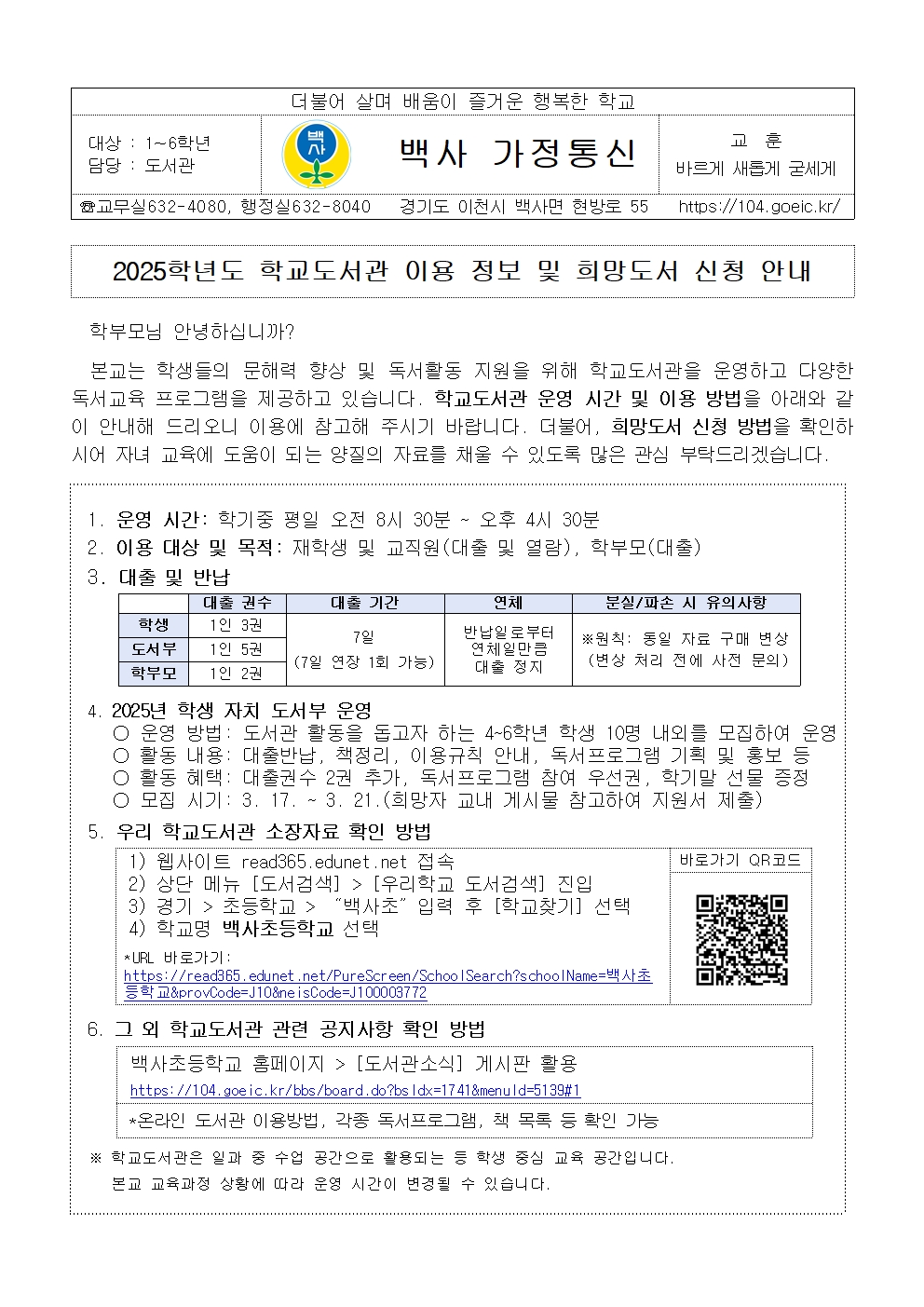 더불어 살며 배움이 즐거운 행복한 학교

대상 : 1~6학년
담당 : 도서관

백사

백사 가정통신

교 훈
바르게 새롭게 굳세게

☎교무실632-4080, 행정실632-8040 경기도 이천시 백사면 현방로 55 https://104.goeic.kr/

2025학년도 학교도서관 이용 정보 및 희망도서 신청 안내

학부모님 안녕하십니까?

본교는 학생들의 문해력 향상 및 독서활동 지원을 위해 학교도서관을 운영하고 다양한 독서교육 프로그램을 제공하고 있습니다. 학교도서관 운영 시간 및 이용 방법을 아래와 같이 안내해 드리오니 이용에 참고해 주시기 바랍니다. 더불어, 희망도서 신청 방법을 확인하시어 자녀 교육에 도움이 되는 양질의 자료를 채울 수 있도록 많은 관심 부탁드리겠습니다.

1. 운영 시간: 학기중 평일 오전 8시 30분 ~ 오후 4시 30분
2. 이용 대상 및 목적: 재학생 및 교직원(대출 및 열람), 학부모(대출)
3. 대출 및 반납

| | 대출 권수 | 대출 기간 | 연체 | 분실/파손 시 유의사항 |
|---|---|---|---|---|
| 학생 | 1인 3권 | 7일 (7일 연장 1회 가능) | 반납일로부터 연체일만큼 대출 정지 | ※원칙: 동일 자료 구매 변상 (변상 처리 전에 사전 문의) |
| 도서부 | 1인 5권 | | | |
| 학부모 | 1인 2권 | | | |

4. 2025년 학생 자치 도서부 운영
○ 운영 방법: 도서관 활동을 돕고자 하는 4~6학년 학생 10명 내외를 모집하여 운영
○ 활동 내용: 대출반납, 책정리, 이용규칙 안내, 독서프로그램 기획 및 홍보 등
○ 활동 혜택: 대출권수 2권 추가, 독서프로그램 참여 우선권, 학기말 선물 증정
○ 모집 시기: 3. 17. ~ 3. 21.(희망자 교내 게시물 참고하여 지원서 제출)

5. 우리 학교도서관 소장자료 확인 방법
1) 웹사이트 read365.edunet.net 접속
2) 상단 메뉴 [도서검색] > [우리학교 도서검색] 진입
3) 경기 > 초등학교 > "백사초" 입력 후 [학교찾기] 선택
4) 학교명 백사초등학교 선택
*URL 바로가기:
https://read365.edunet.net/PureScreen/SchoolSearch?schoolName=백사초등학교&provCode=J10&neisCode=J100003772

바로가기 QR코드

6. 그 외 학교도서관 관련 공지사항 확인 방법
백사초등학교 홈페이지 > [도서관소식] 게시판 활용
https://104.goeic.kr/bbs/board.do?bsIdx=1741&menuId=5139#1
*온라인 도서관 이용방법, 각종 독서프로그램, 책 목록 등 확인 가능

※ 학교도서관은 일과 중 수업 공간으로 활용되는 등 학생 중심 교육 공간입니다.
본교 교육과정 상황에 따라 운영 시간이 변경될 수 있습니다.